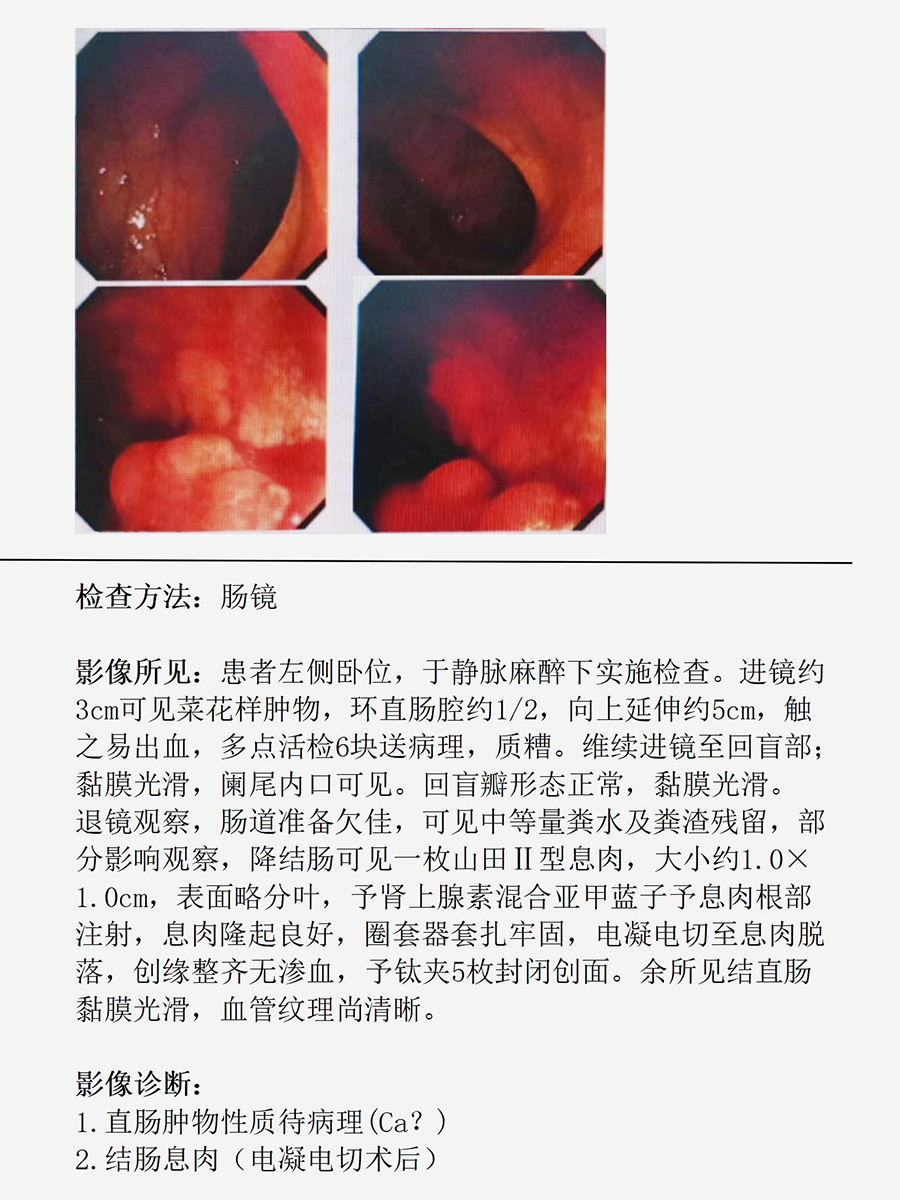 检查方法：肠镜

影像所见：患者左侧卧位，于静脉麻醉下实施检查。进镜约3cm可见菜花样肿物，环直肠腔约1/2，向上延伸约5cm，触之易出血，多点活检6块送病理，质糟。维续进镜至回盲部；黏膜光滑，阑尾内口可见。回盲瓣形态正常，黏膜光滑。退镜观察，肠道准备欠佳，可见中等量粪水及粪渣残留，部分影响观察，降结肠可见一枚山田Ⅱ型息肉，大小约1.0×1.0cm，表面略分叶，予肾上腺素混合亚甲蓝子予息肉根部注射，息肉隆起良好，圈套器套扎牢固，电凝电切至息肉脱落，创缘整齐无渗血，予钛夹5枚封闭创面。余所见结直肠黏膜光滑，血管纹理尚清晰。

影像诊断：
1.直肠肿物性质待病理(Ca？)
2.结肠息肉（电凝电切术后）